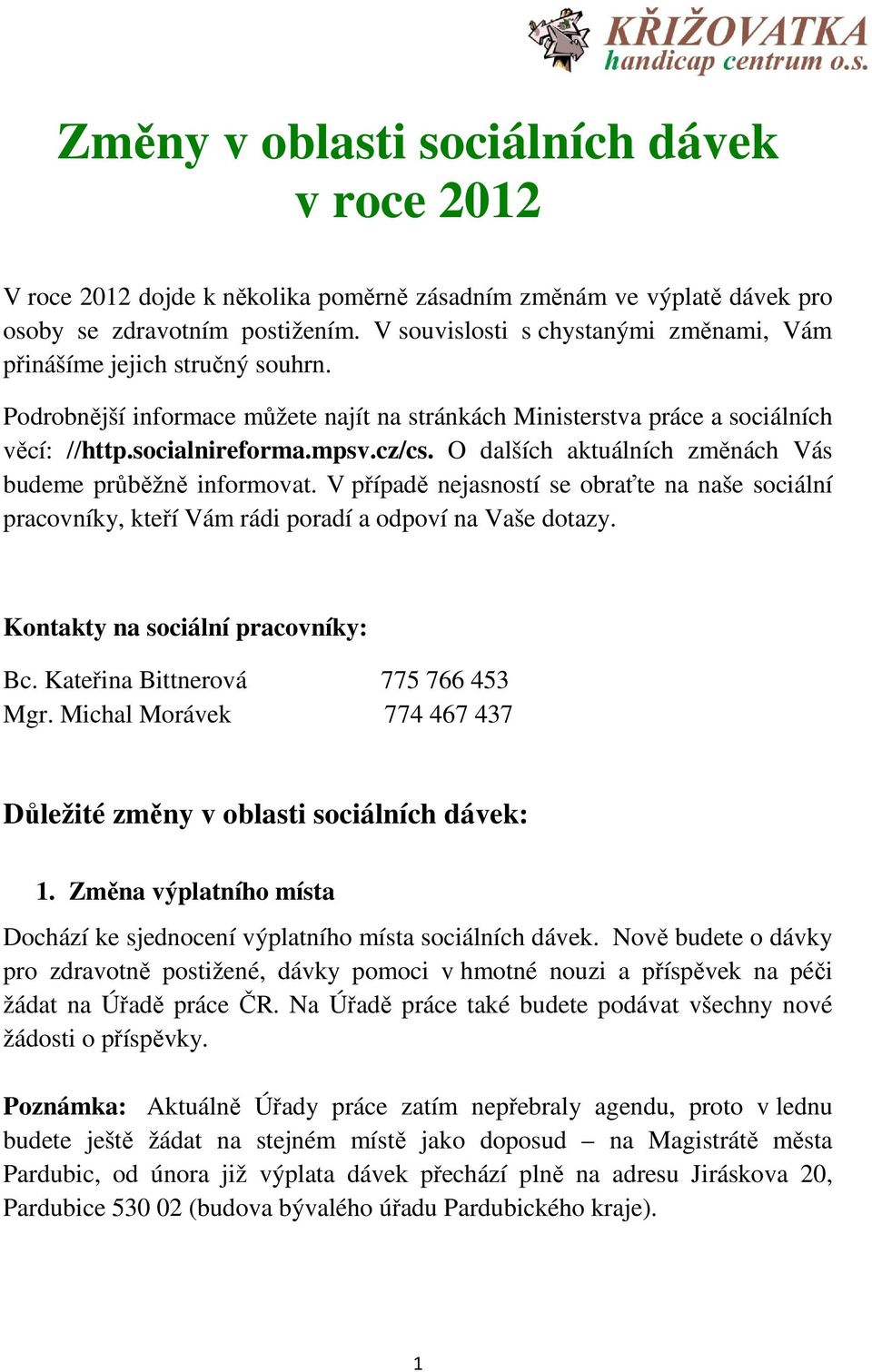 KŘIŽOVATKA
handicap centrum o.s.

Změny v oblasti sociálních dávek
v roce 2012

V roce 2012 dojde k několika poměrně zásadním změnám ve výplatě dávek pro osoby se zdravotním postižením. V souvislosti s chystanými změnami, Vám přinášíme jejich stručný souhrn.

Podrobnější informace můžete najít na stránkách Ministerstva práce a sociálních věcí: //http.socialnireforma.mpsv.cz/cs. O dalších aktuálních změnách Vás budeme průběžně informovat. V případě nejasností se obraťte na naše sociální pracovníky, kteří Vám rádi poradí a odpoví na Vaše dotazy.

Kontakty na sociální pracovníky:

Bc. Kateřina Bittnerová 775 766 453
Mgr. Michal Morávek 774 467 437

Důležité změny v oblasti sociálních dávek:

1. Změna výplatního místa

Dochází ke sjednocení výplatního místa sociálních dávek. Nově budete o dávky pro zdravotně postižené, dávky pomoci v hmotné nouzi a příspěvek na péči žádat na Úřadě práce ČR. Na Úřadě práce také budete podávat všechny nové žádosti o příspěvky.

Poznámka: Aktuálně Úřady práce zatím nepřebraly agendu, proto v lednu budete ještě žádat na stejném místě jako doposud – na Magistrátě města Pardubic, od února již výplata dávek přechází plně na adresu Jiráskova 20, Pardubice 530 02 (budova bývalého úřadu Pardubického kraje).

1